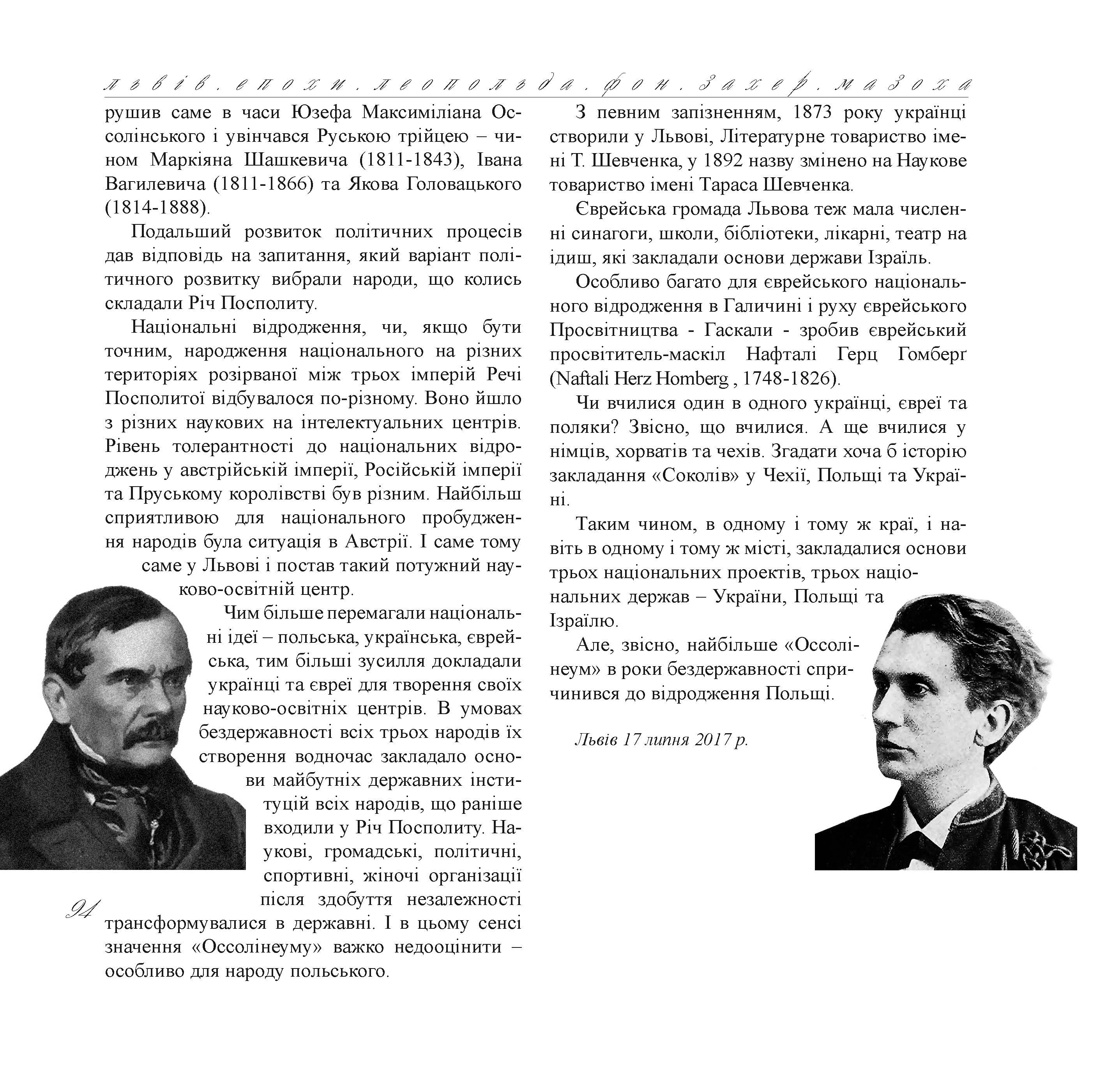 львів. епохи. леопольда. фон. захер. мазоха

рушив саме в часи Юзефа Максиміліана Оссолінського і увінчався Руською трійцею – чином Маркіяна Шашкевича (1811-1843), Івана Вагилевича (1811-1866) та Якова Головацького (1814-1888).

Подальший розвиток політичних процесів дав відповідь на запитання, який варіант політичного розвитку вибрали народи, що колись складали Річ Посполиту.

Національні відродження, чи, якщо бути точним, народження національного на різних територіях розірваної між трьох імперій Речі Посполитої відбувалося по-різному. Воно йшло з різних наукових на інтелектуальних центрів. Рівень толерантності до національних відроджень у австрійській імперії, Російській імперії та Пруському королівстві був різним. Найбільш сприятливою для національного пробудження народів була ситуація в Австрії. І саме тому саме у Львові і постав такий потужний науково-освітній центр.

Чим більше перемагали національні ідеї – польська, українська, єврейська, тим більші зусилля докладали українці та євреї для творення своїх науково-освітніх центрів. В умовах бездержавності всіх трьох народів їх створення водночас закладало основи майбутніх державних інституцій всіх народів, що раніше входили у Річ Посполиту. Наукові, громадські, політичні, спортивні, жіночі організації після здобуття незалежності трансформувалися в державні. І в цьому сенсі значення «Оссолінеуму» важко недооцінити – особливо для народу польського.

94

З певним запізненням, 1873 року українці створили у Львові, Літературне товариство імені Т. Шевченка, у 1892 назву змінено на Наукове товариство імені Тараса Шевченка.

Єврейська громада Львова теж мала численні синагоги, школи, бібліотеки, лікарні, театр на ідиш, які закладали основи держави Ізраїль.

Особливо багато для єврейського національного відродження в Галичині і руху єврейського Просвітництва - Гаскали - зробив єврейський просвітитель-маскіл Нафталі Герц Гомберґ (Naftali Herz Homberg , 1748-1826).

Чи вчилися один в одного українці, євреї та поляки? Звісно, що вчилися. А ще вчилися у німців, хорватів та чехів. Згадати хоча б історію закладання «Соколів» у Чехії, Польщі та Україні.

Таким чином, в одному і тому ж краї, і навіть в одному і тому ж місті, закладалися основи трьох національних проектів, трьох національних держав – України, Польщі та Ізраїлю.

Але, звісно, найбільше «Оссолінеум» в роки бездержавності спричинився до відродження Польщі.

Львів 17 липня 2017 р.